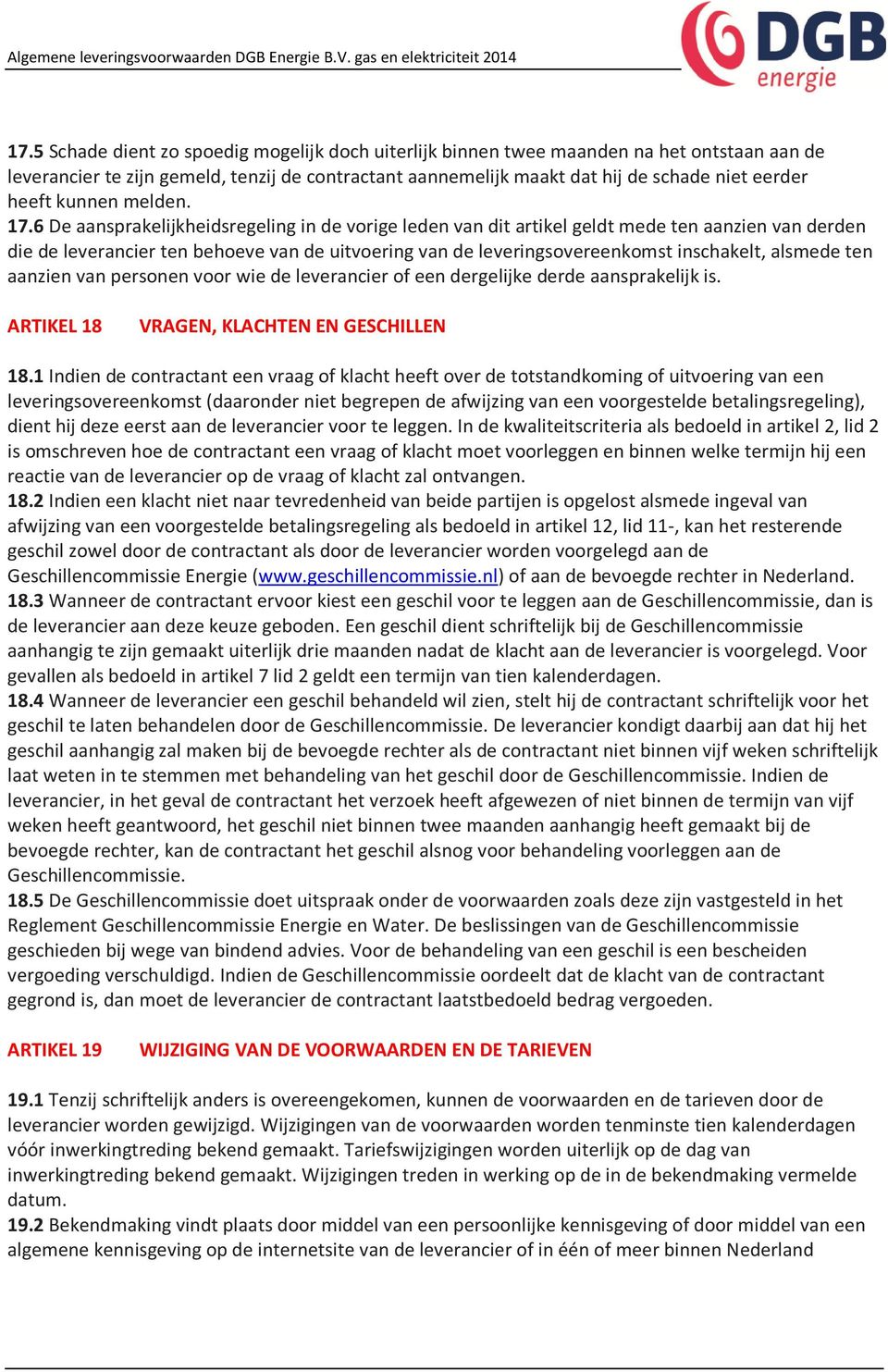 Algemene leveringsvoorwaarden DGB Energie B.V. gas en elektriciteit 2014

DGB energie

17.5 Schade dient zo spoedig mogelijk doch uiterlijk binnen twee maanden na het ontstaan aan de leverancier te zijn gemeld, tenzij de contractant aannemelijk maakt dat hij de schade niet eerder heeft kunnen melden.
17.6 De aansprakelijkheidsregeling in de vorige leden van dit artikel geldt mede ten aanzien van derden die de leverancier ten behoeve van de uitvoering van de leveringsovereenkomst inschakelt, alsmede ten aanzien van personen voor wie de leverancier of een dergelijke derde aansprakelijk is.

ARTIKEL 18 VRAGEN, KLACHTEN EN GESCHILLEN

18.1 Indien de contractant een vraag of klacht heeft over de totstandkoming of uitvoering van een leveringsovereenkomst (daaronder niet begrepen de afwijzing van een voorgestelde betalingsregeling), dient hij deze eerst aan de leverancier voor te leggen. In de kwaliteitscriteria als bedoeld in artikel 2, lid 2 is omschreven hoe de contractant een vraag of klacht moet voorleggen en binnen welke termijn hij een reactie van de leverancier op de vraag of klacht zal ontvangen.
18.2 Indien een klacht niet naar tevredenheid van beide partijen is opgelost alsmede ingeval van afwijzing van een voorgestelde betalingsregeling als bedoeld in artikel 12, lid 11-, kan het resterende geschil zowel door de contractant als door de leverancier worden voorgelegd aan de Geschillencommissie Energie (www.geschillencommissie.nl) of aan de bevoegde rechter in Nederland.
18.3 Wanneer de contractant ervoor kiest een geschil voor te leggen aan de Geschillencommissie, dan is de leverancier aan deze keuze geboden. Een geschil dient schriftelijk bij de Geschillencommissie aanhangig te zijn gemaakt uiterlijk drie maanden nadat de klacht aan de leverancier is voorgelegd. Voor gevallen als bedoeld in artikel 7 lid 2 geldt een termijn van tien kalenderdagen.
18.4 Wanneer de leverancier een geschil behandeld wil zien, stelt hij de contractant schriftelijk voor het geschil te laten behandelen door de Geschillencommissie. De leverancier kondigt daarbij aan dat hij het geschil aanhangig zal maken bij de bevoegde rechter als de contractant niet binnen vijf weken schriftelijk laat weten in te stemmen met behandeling van het geschil door de Geschillencommissie. Indien de leverancier, in het geval de contractant het verzoek heeft afgewezen of niet binnen de termijn van vijf weken heeft geantwoord, het geschil niet binnen twee maanden aanhangig heeft gemaakt bij de bevoegde rechter, kan de contractant het geschil alsnog voor behandeling voorleggen aan de Geschillencommissie.
18.5 De Geschillencommissie doet uitspraak onder de voorwaarden zoals deze zijn vastgesteld in het Reglement Geschillencommissie Energie en Water. De beslissingen van de Geschillencommissie geschieden bij wege van bindend advies. Voor de behandeling van een geschil is een bescheiden vergoeding verschuldigd. Indien de Geschillencommissie oordeelt dat de klacht van de contractant gegrond is, dan moet de leverancier de contractant laatstbedoeld bedrag vergoeden.

ARTIKEL 19 WIJZIGING VAN DE VOORWAARDEN EN DE TARIEVEN

19.1 Tenzij schriftelijk anders is overeengekomen, kunnen de voorwaarden en de tarieven door de leverancier worden gewijzigd. Wijzigingen van de voorwaarden worden tenminste tien kalenderdagen vóór inwerkingtreding bekend gemaakt. Tariefswijzigingen worden uiterlijk op de dag van inwerkingtreding bekend gemaakt. Wijzigingen treden in werking op de in de bekendmaking vermelde datum.
19.2 Bekendmaking vindt plaats door middel van een persoonlijke kennisgeving of door middel van een algemene kennisgeving op de internetsite van de leverancier of in één of meer binnen Nederland